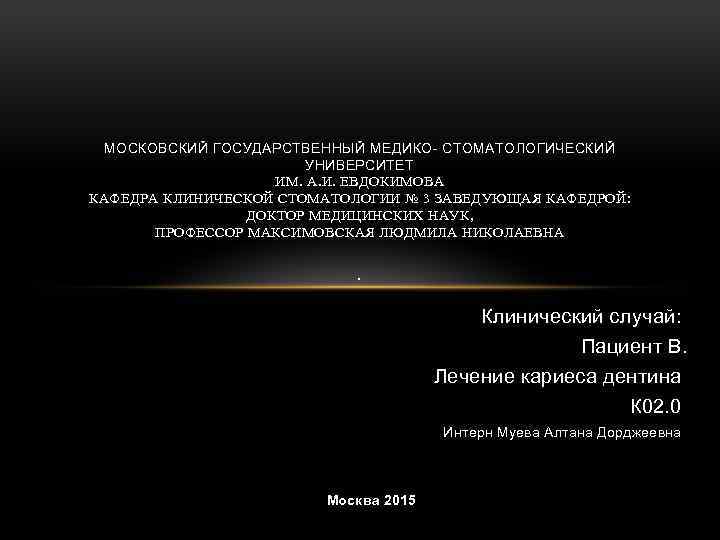 МОСКОВСКИЙ ГОСУДАРСТВЕННЫЙ МЕДИКО- СТОМАТОЛОГИЧЕСКИЙ УНИВЕРСИТЕТ
ИМ. А.И. ЕВДОКИМОВА
КАФЕДРА КЛИНИЧЕСКОЙ СТОМАТОЛОГИИ № 3 ЗАВЕДУЮЩАЯ КАФЕДРОЙ:
ДОКТОР МЕДИЦИНСКИХ НАУК,
ПРОФЕССОР МАКСИМОВСКАЯ ЛЮДМИЛА НИКОЛАЕВНА

.

Клинический случай:
Пациент В.
Лечение кариеса дентина
К02.0
Интерн Муева Алтана Дорджеевна

Москва 2015